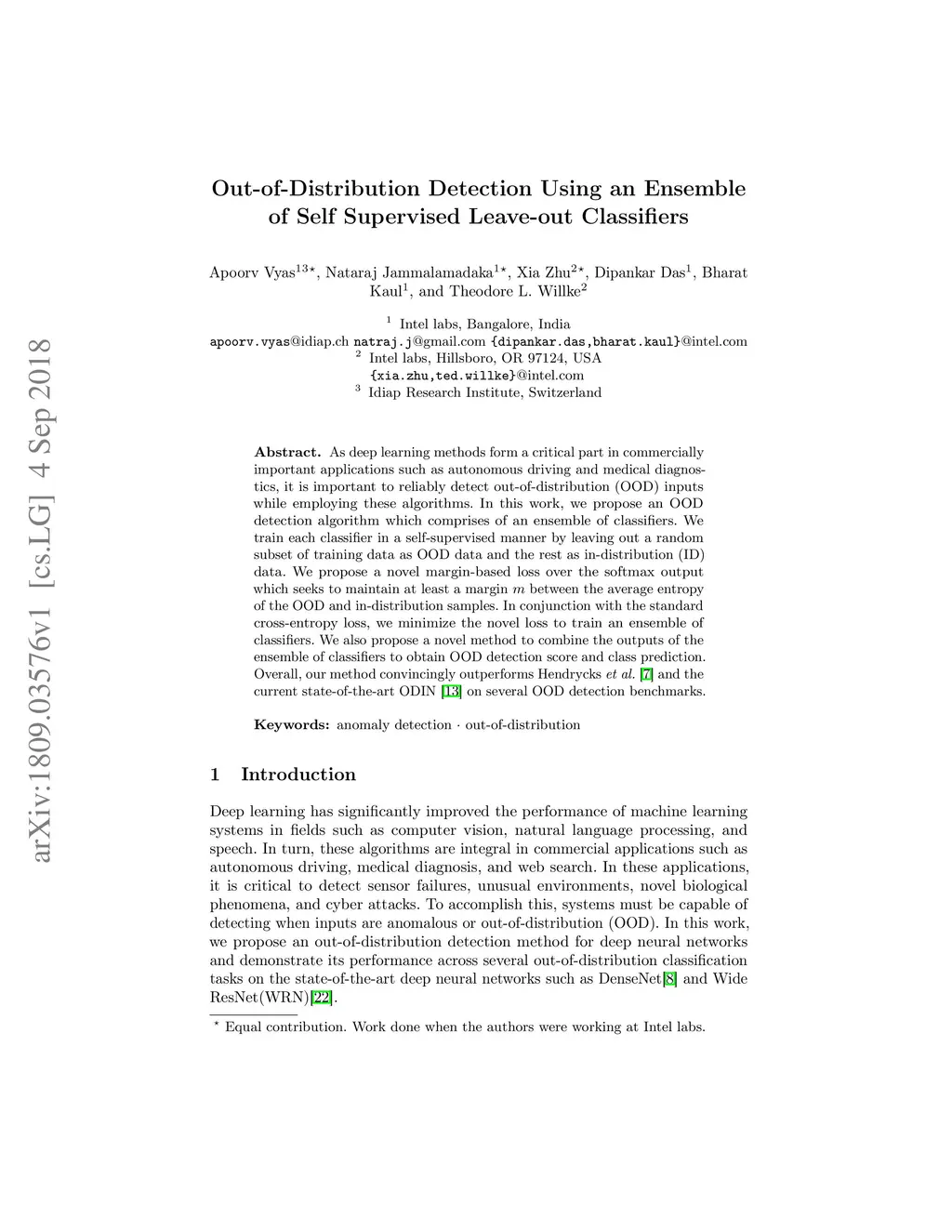 arXiv:1809.03576v1 [cs.LG] 4 Sep 2018

Out-of-Distribution Detection Using an Ensemble of Self Supervised Leave-out Classifiers

Apoorv Vyas$^{13\star}$, Nataraj Jammalamadaka$^{1\star}$, Xia Zhu$^{2\star}$, Dipankar Das$^{1}$, Bharat Kaul$^{1}$, and Theodore L. Willke$^{2}$

$^{1}$ Intel labs, Bangalore, India
apoorv.vyas@idiap.ch natraj.j@gmail.com {dipankar.das,bharat.kaul}@intel.com
$^{2}$ Intel labs, Hillsboro, OR 97124, USA
{xia.zhu,ted.willke}@intel.com
$^{3}$ Idiap Research Institute, Switzerland

Abstract. As deep learning methods form a critical part in commercially important applications such as autonomous driving and medical diagnostics, it is important to reliably detect out-of-distribution (OOD) inputs while employing these algorithms. In this work, we propose an OOD detection algorithm which comprises of an ensemble of classifiers. We train each classifier in a self-supervised manner by leaving out a random subset of training data as OOD data and the rest as in-distribution (ID) data. We propose a novel margin-based loss over the softmax output which seeks to maintain at least a margin $m$ between the average entropy of the OOD and in-distribution samples. In conjunction with the standard cross-entropy loss, we minimize the novel loss to train an ensemble of classifiers. We also propose a novel method to combine the outputs of the ensemble of classifiers to obtain OOD detection score and class prediction. Overall, our method convincingly outperforms Hendrycks et al. [7] and the current state-of-the-art ODIN [13] on several OOD detection benchmarks.

Keywords: anomaly detection · out-of-distribution

1 Introduction

Deep learning has significantly improved the performance of machine learning systems in fields such as computer vision, natural language processing, and speech. In turn, these algorithms are integral in commercial applications such as autonomous driving, medical diagnosis, and web search. In these applications, it is critical to detect sensor failures, unusual environments, novel biological phenomena, and cyber attacks. To accomplish this, systems must be capable of detecting when inputs are anomalous or out-of-distribution (OOD). In this work, we propose an out-of-distribution detection method for deep neural networks and demonstrate its performance across several out-of-distribution classification tasks on the state-of-the-art deep neural networks such as DenseNet[8] and Wide ResNet(WRN)[22].

$^{\star}$ Equal contribution. Work done when the authors were working at Intel labs.